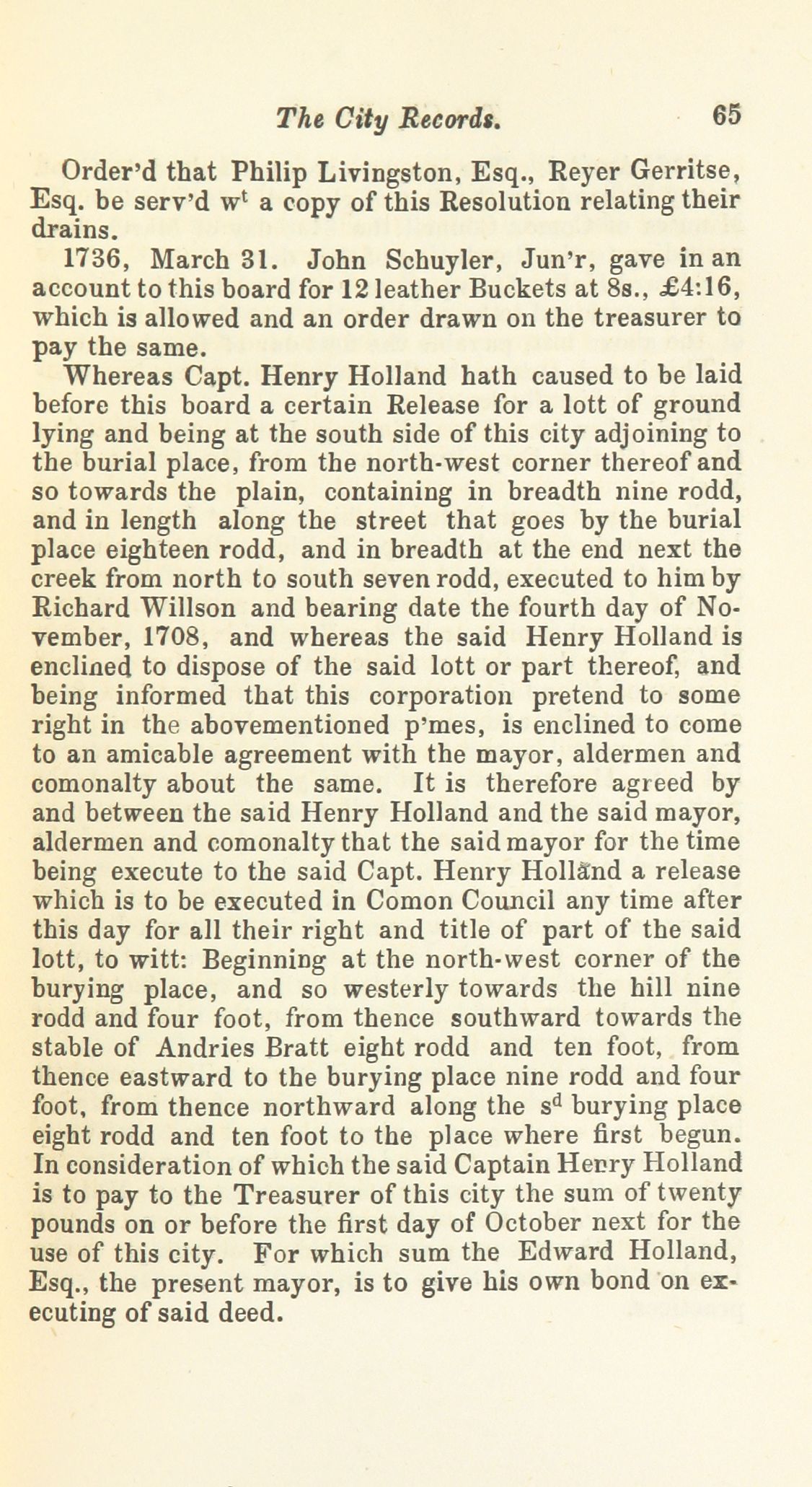 The City Records. 65

Order'd that Philip Livingston, Esq., Reyer Gerritse, Esq. be serv'd w$^t$ a copy of this Resolution relating their drains.

1736, March 31. John Schuyler, Jun'r, gave in an account to this board for 12 leather Buckets at 8s., £4:16, which is allowed and an order drawn on the treasurer to pay the same.

Whereas Capt. Henry Holland hath caused to be laid before this board a certain Release for a lott of ground lying and being at the south side of this city adjoining to the burial place, from the north-west corner thereof and so towards the plain, containing in breadth nine rodd, and in length along the street that goes by the burial place eighteen rodd, and in breadth at the end next the creek from north to south seven rodd, executed to him by Richard Willson and bearing date the fourth day of November, 1708, and whereas the said Henry Holland is enclined to dispose of the said lott or part thereof, and being informed that this corporation pretend to some right in the abovementioned p'mes, is enclined to come to an amicable agreement with the mayor, aldermen and comonalty about the same. It is therefore agreed by and between the said Henry Holland and the said mayor, aldermen and comonalty that the said mayor for the time being execute to the said Capt. Henry Holland a release which is to be executed in Comon Council any time after this day for all their right and title of part of the said lott, to witt: Beginning at the north-west corner of the burying place, and so westerly towards the hill nine rodd and four foot, from thence southward towards the stable of Andries Bratt eight rodd and ten foot, from thence eastward to the burying place nine rodd and four foot, from thence northward along the s$^d$ burying place eight rodd and ten foot to the place where first begun. In consideration of which the said Captain Henry Holland is to pay to the Treasurer of this city the sum of twenty pounds on or before the first day of October next for the use of this city. For which sum the Edward Holland, Esq., the present mayor, is to give his own bond on executing of said deed.